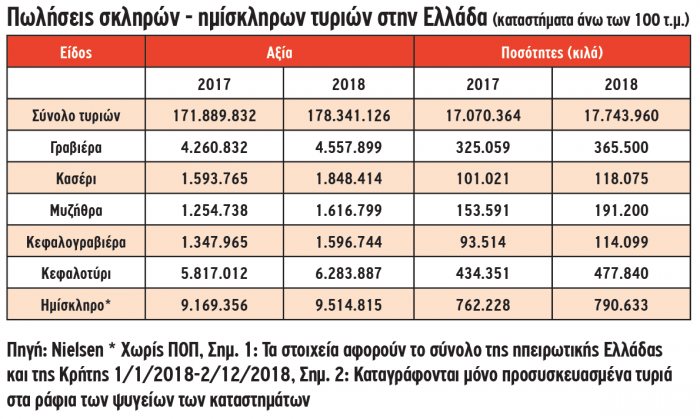 Πωλήσεις σκληρών - ημίσκληρων τυριών στην Ελλάδα (καταστήματα άνω των 100 τ.μ.)

| Είδος | Αξία | | Ποσότητες (κιλά) | |
|---|---|---|---|---|
| | 2017 | 2018 | 2017 | 2018 |
| Σύνολο τυριών | 171.889.832 | 178.341.126 | 17.070.364 | 17.743.960 |
| Γραβιέρα | 4.260.832 | 4.557.899 | 325.059 | 365.500 |
| Κασέρι | 1.593.765 | 1.848.414 | 101.021 | 118.075 |
| Μυζήθρα | 1.254.738 | 1.616.799 | 153.591 | 191.200 |
| Κεφαλογραβιέρα | 1.347.965 | 1.596.744 | 93.514 | 114.099 |
| Κεφαλοτύρι | 5.817.012 | 6.283.887 | 434.351 | 477.840 |
| Ημίσκληρο* | 9.169.356 | 9.514.815 | 762.228 | 790.633 |

Πηγή: Nielsen * Χωρίς ΠΟΠ, Σημ. 1: Τα στοιχεία αφορούν το σύνολο της ηπειρωτικής Ελλάδας και της Κρήτης 1/1/2018-2/12/2018, Σημ. 2: Καταγράφονται μόνο προσυσκευασμένα τυριά στα ράφια των ψυγείων των καταστημάτων